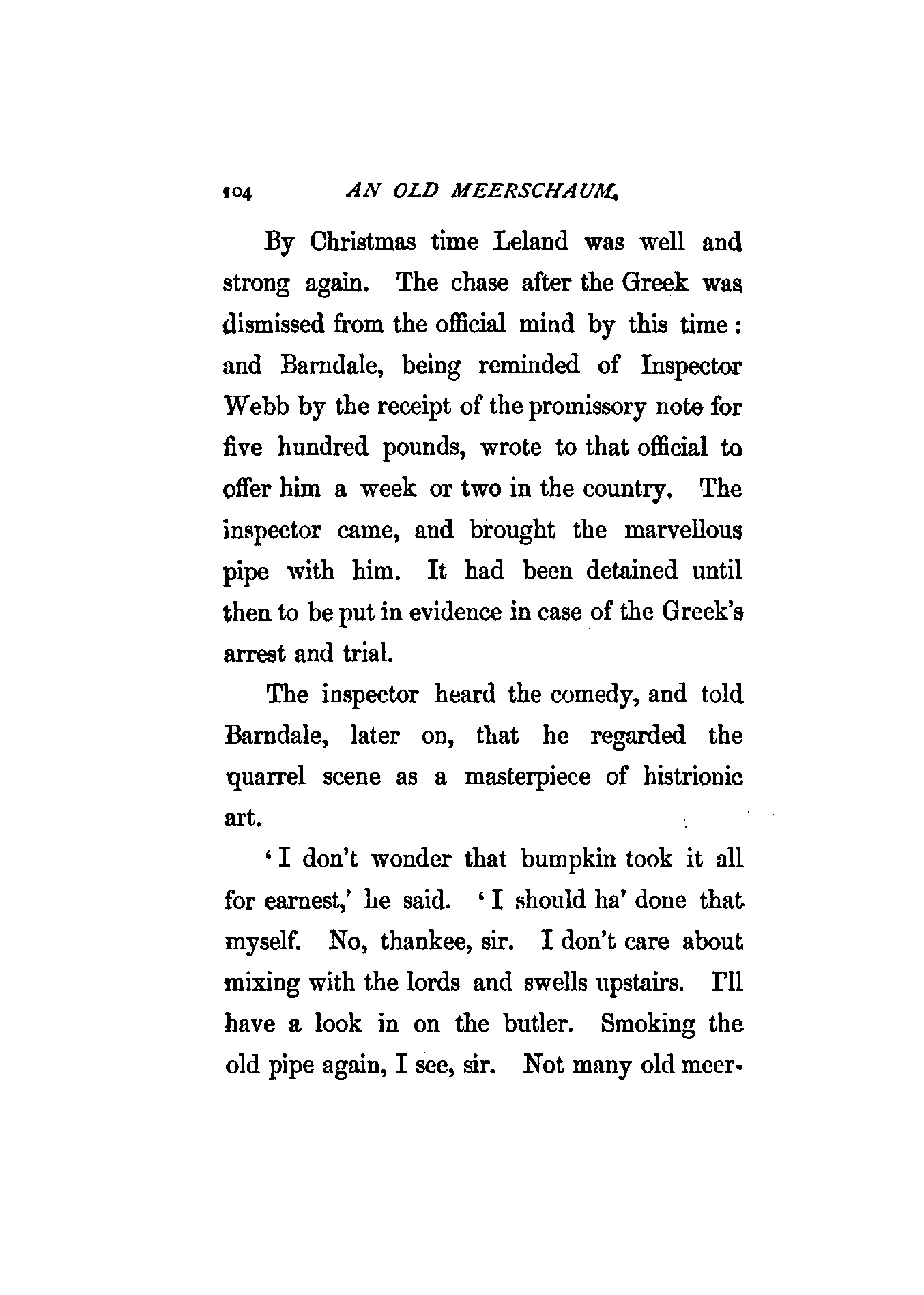 104 AN OLD MEERSCHAUM.

By Christmas time Leland was well and strong again. The chase after the Greek was dismissed from the official mind by this time: and Barndale, being reminded of Inspector Webb by the receipt of the promissory note for five hundred pounds, wrote to that official to offer him a week or two in the country. The inspector came, and brought the marvellous pipe with him. It had been detained until then to be put in evidence in case of the Greek's arrest and trial.

The inspector heard the comedy, and told Barndale, later on, that he regarded the quarrel scene as a masterpiece of histrionic art.

'I don't wonder that bumpkin took it all for earnest,' he said. 'I should ha' done that myself. No, thankee, sir. I don't care about mixing with the lords and swells upstairs. I'll have a look in on the butler. Smoking the old pipe again, I see, sir. Not many old meer-